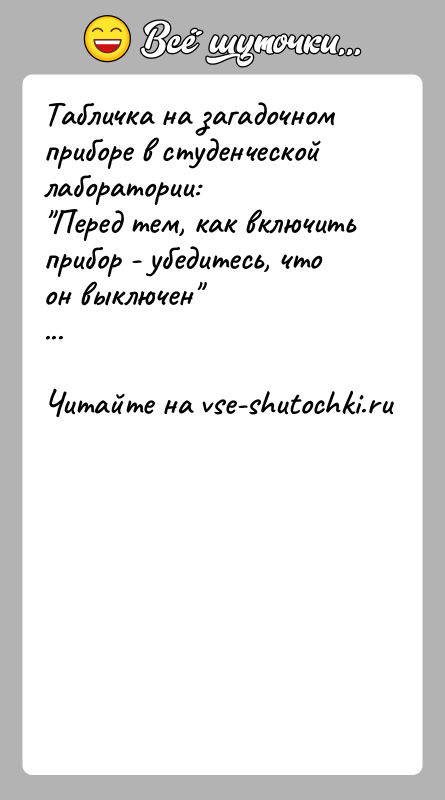 Всё шуточки...

Табличка на загадочном приборе в студенческой лаборатории:
"Перед тем, как включить прибор - убедитесь, что он выключен"
...

Читайте на vse-shutochki.ru